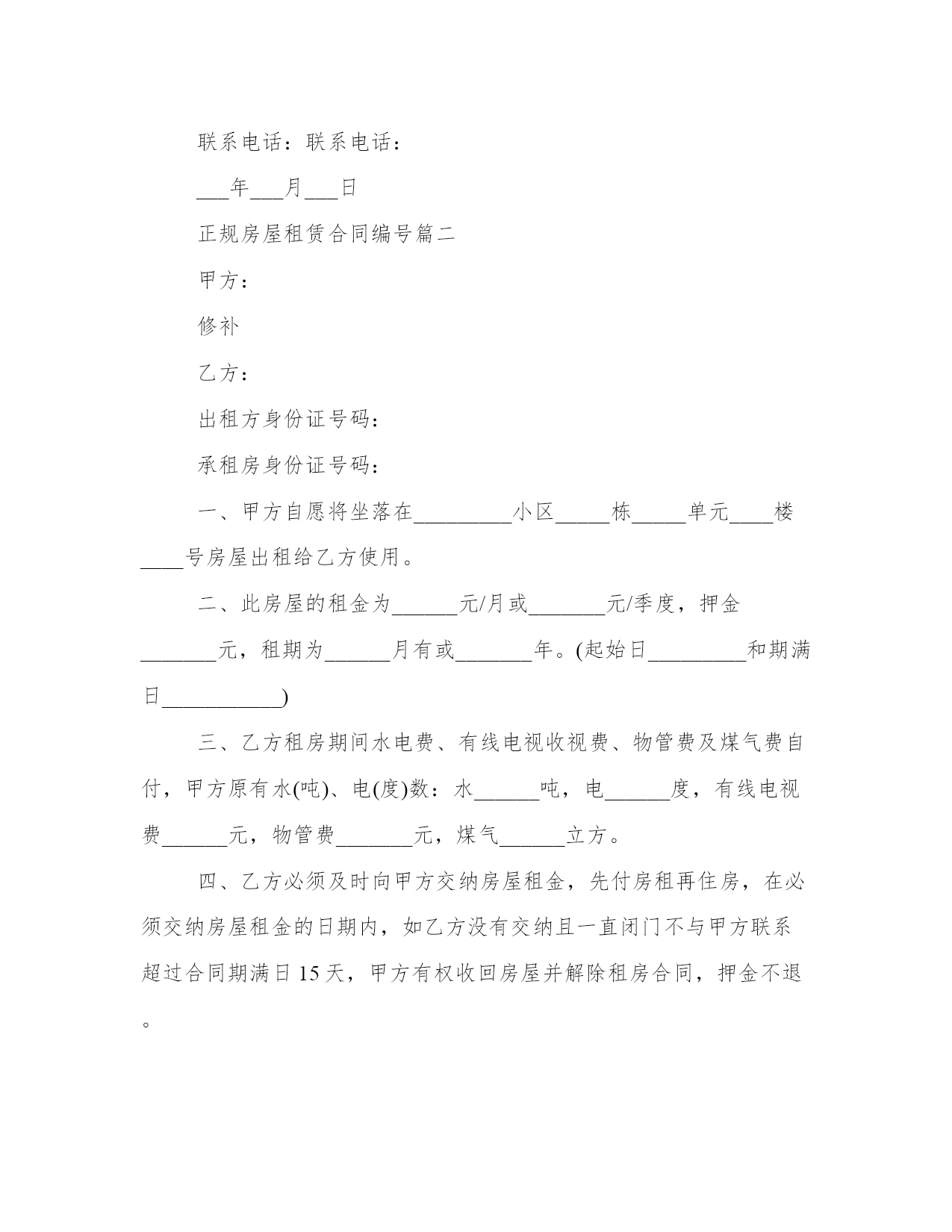 联系电话：联系电话：

___年___月___日

正规房屋租赁合同编号篇二

甲方：

修补

乙方：

出租方身份证号码：

承租房身份证号码：

一、甲方自愿将坐落在_________小区_____栋_____单元____楼____号房屋出租给乙方使用。

二、此房屋的租金为______元/月或_______元/季度，押金_______元，租期为______月有或_______年。(起始日_________和期满日___________)

三、乙方租房期间水电费、有线电视收视费、物管费及煤气费自付，甲方原有水(吨)、电(度)数：水______吨，电______度，有线电视费______元，物管费_______元，煤气______立方。

四、乙方必须及时向甲方交纳房屋租金，先付房租再住房，在必须交纳房屋租金的日期内，如乙方没有交纳且一直闭门不与甲方联系超过合同期满日15天，甲方有权收回房屋并解除租房合同，押金不退。